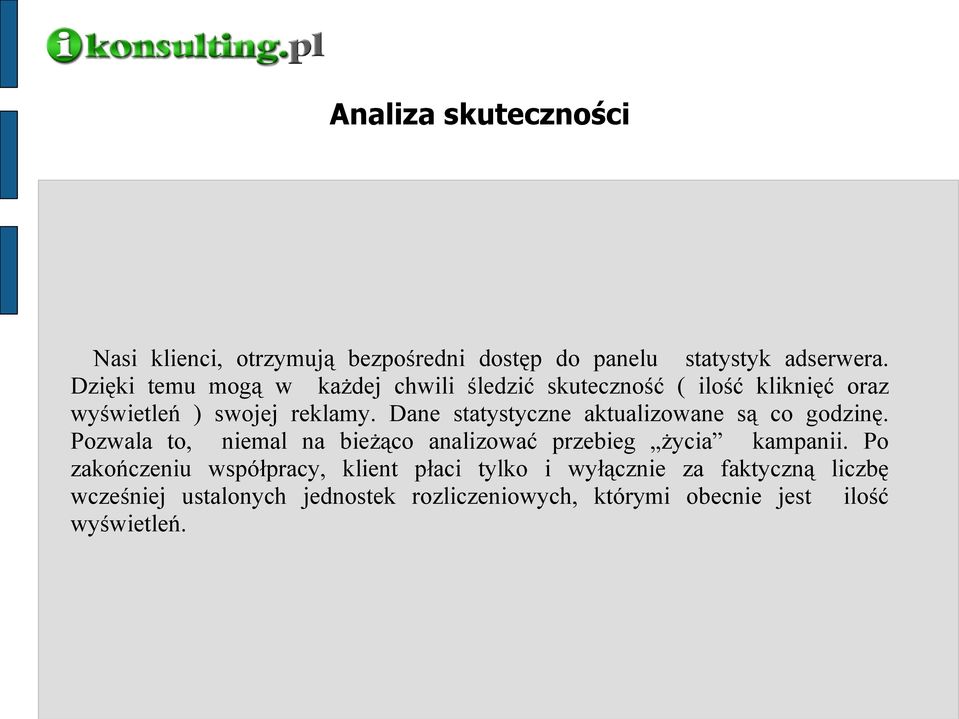 ikonsulting.pl

Analiza skuteczności

Nasi klienci, otrzymują bezpośredni dostęp do panelu statystyk adserwera. Dzięki temu mogą w każdej chwili śledzić skuteczność ( ilość kliknięć oraz wyświetleń ) swojej reklamy. Dane statystyczne aktualizowane są co godzinę. Pozwala to, niemal na bieżąco analizować przebieg „życia” kampanii. Po zakończeniu współpracy, klient płaci tylko i wyłącznie za faktyczną liczbę wcześniej ustalonych jednostek rozliczeniowych, którymi obecnie jest ilość wyświetleń.